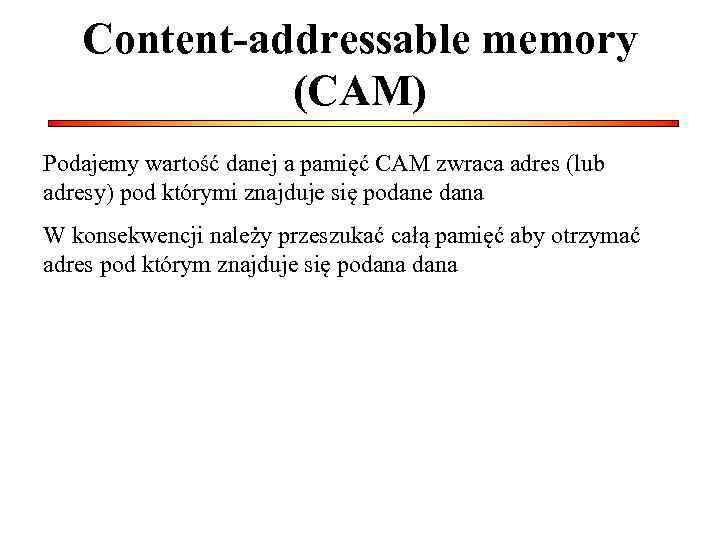 Content-addressable memory (CAM)

Podajemy wartość danej a pamięć CAM zwraca adres (lub adresy) pod którymi znajduje się podane dana

W konsekwencji należy przeszukać całą pamięć aby otrzymać adres pod którym znajduje się podana dana